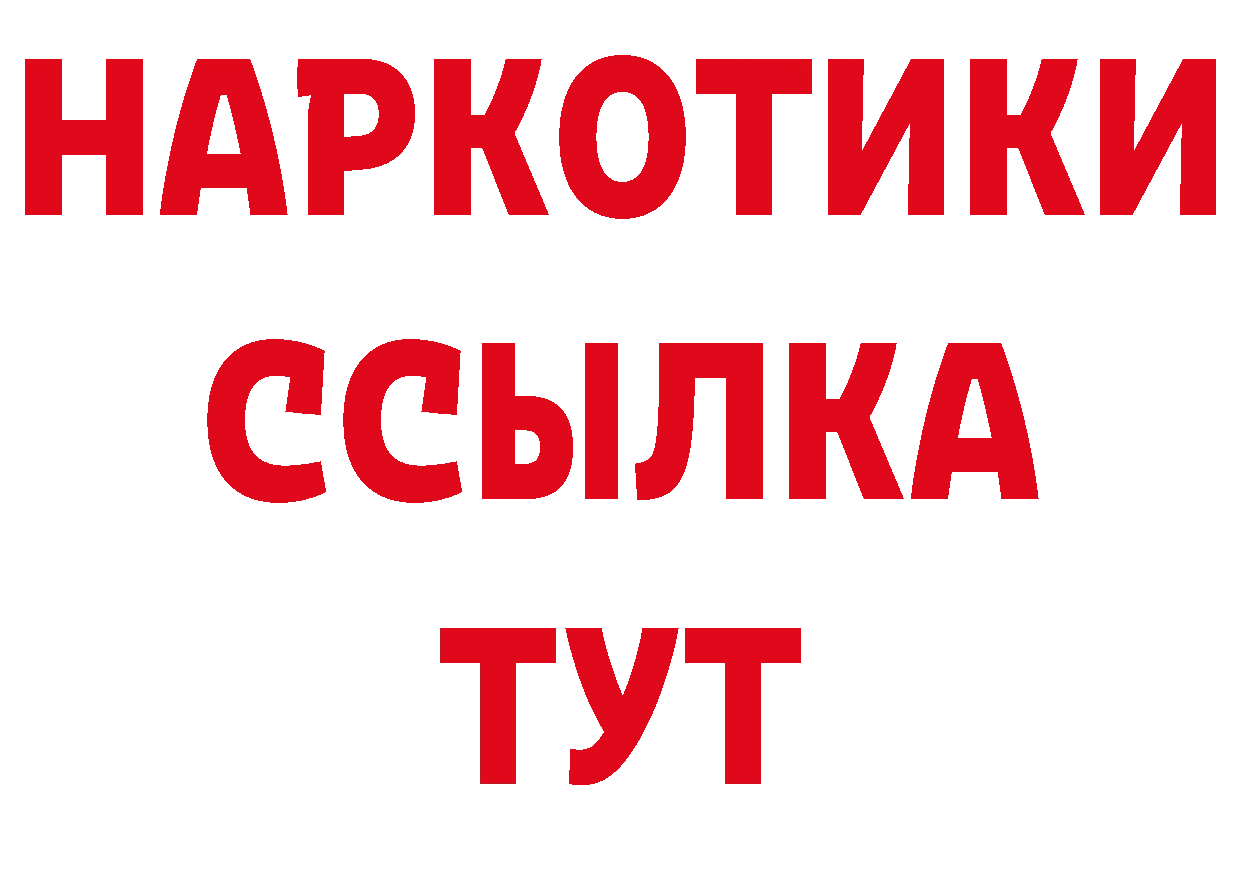 НАРКОТИКИ
ССЫЛКА
ТУТ